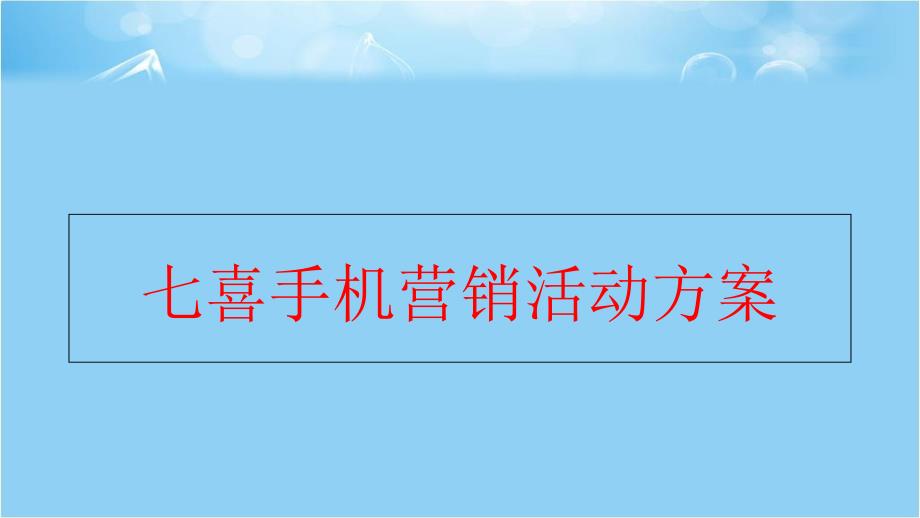 七喜手机营销活动方案